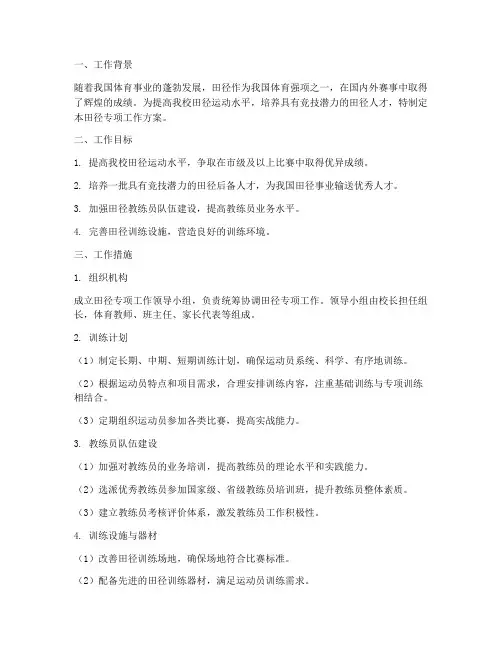 一、工作背景

随着我国体育事业的蓬勃发展，田径作为我国体育强项之一，在国内外赛事中取得了辉煌的成绩。为提高我校田径运动水平，培养具有竞技潜力的田径人才，特制定本田径专项工作方案。

二、工作目标

1. 提高我校田径运动水平，争取在市级及以上比赛中取得优异成绩。

2. 培养一批具有竞技潜力的田径后备人才，为我国田径事业输送优秀人才。

3. 加强田径教练员队伍建设，提高教练员业务水平。

4. 完善田径训练设施，营造良好的训练环境。

三、工作措施

1. 组织机构

成立田径专项工作领导小组，负责统筹协调田径专项工作。领导小组由校长担任组长，体育教师、班主任、家长代表等组成。

2. 训练计划

（1）制定长期、中期、短期训练计划，确保运动员系统、科学、有序地训练。

（2）根据运动员特点和项目需求，合理安排训练内容，注重基础训练与专项训练相结合。

（3）定期组织运动员参加各类比赛，提高实战能力。

3. 教练员队伍建设

（1）加强对教练员的业务培训，提高教练员的理论水平和实践能力。

（2）选派优秀教练员参加国家级、省级教练员培训班，提升教练员整体素质。

（3）建立教练员考核评价体系，激发教练员工作积极性。

4. 训练设施与器材

（1）改善田径训练场地，确保场地符合比赛标准。

（2）配备先进的田径训练器材，满足运动员训练需求。